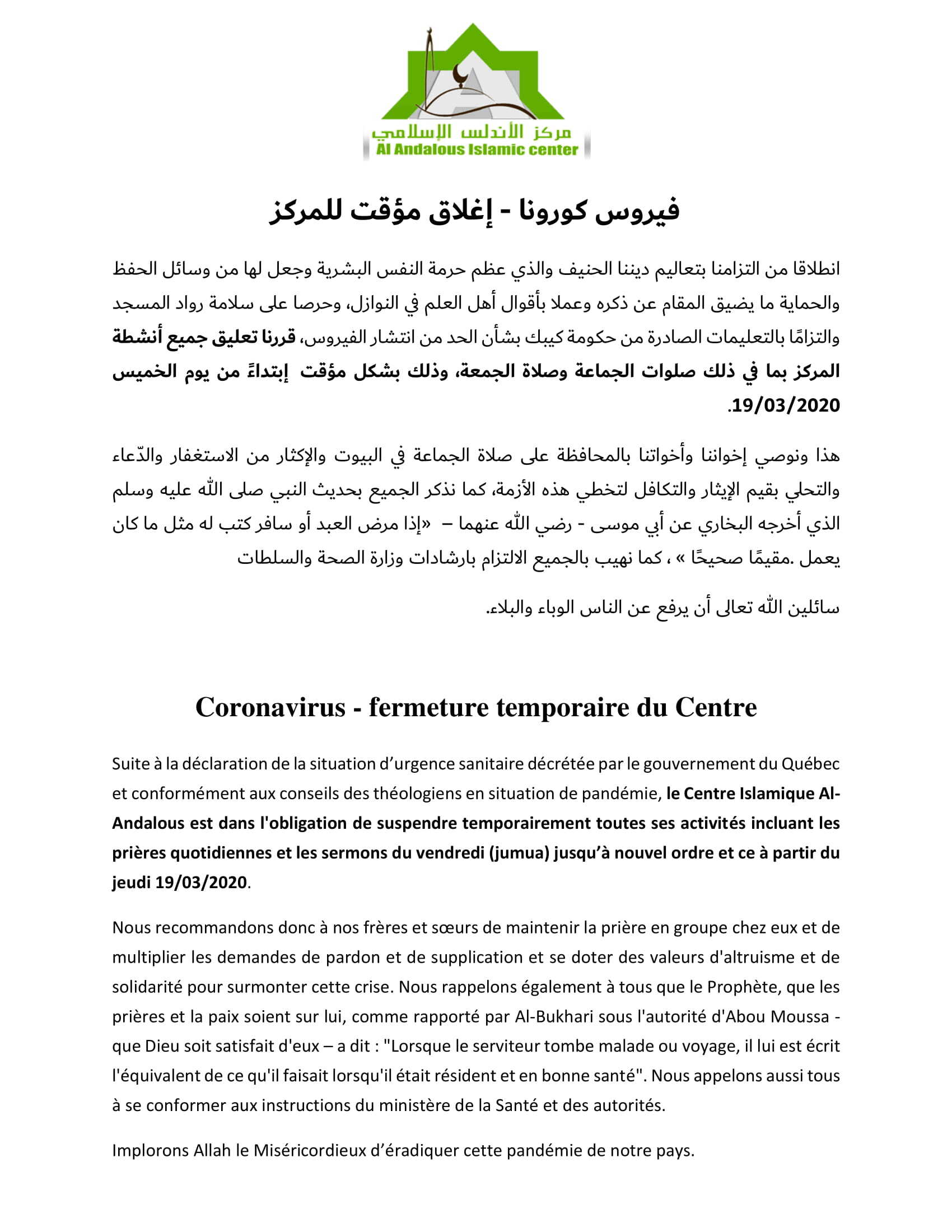 مركز الأندلس الإسلامي
Al Andalous Islamic center

فيروس كورونا - إغلاق مؤقت للمركز

انطلاقا من التزامنا بتعاليم ديننا الحنيف والذي عظم حرمة النفس البشرية وجعل لها من وسائل الحفظ والحماية ما يضيق المقام عن ذكره وعملا بأقوال أهل العلم في النوازل، وحرصا على سلامة رواد المسجد والتزامًا بالتعليمات الصادرة من حكومة كيبك بشأن الحد من انتشار الفيروس، قررنا تعليق جميع أنشطة المركز بما في ذلك صلوات الجماعة وصلاة الجمعة، وذلك بشكل مؤقت إبتداءً من يوم الخميس 19/03/2020.

هذا ونوصي إخواننا وأخواتنا بالمحافظة على صلاة الجماعة في البيوت والإكثار من الاستغفار والدّعاء والتحلي بقيم الإيثار والتكافل لتخطي هذه الأزمة، كما نذكر الجميع بحديث النبي صلى الله عليه وسلم الذي أخرجه البخاري عن أبي موسى - رضي الله عنهما – «إذا مرض العبد أو سافر كتب له مثل ما كان يعمل .مقيمًا صحيحًا » ، كما نهيب بالجميع الالتزام بارشادات وزارة الصحة والسلطات

سائلين الله تعالى أن يرفع عن الناس الوباء والبلاء.

Coronavirus - fermeture temporaire du Centre

Suite à la déclaration de la situation d’urgence sanitaire décrétée par le gouvernement du Québec et conformément aux conseils des théologiens en situation de pandémie, le Centre Islamique Al-Andalous est dans l'obligation de suspendre temporairement toutes ses activités incluant les prières quotidiennes et les sermons du vendredi (jumua) jusqu’à nouvel ordre et ce à partir du jeudi 19/03/2020.

Nous recommandons donc à nos frères et sœurs de maintenir la prière en groupe chez eux et de multiplier les demandes de pardon et de supplication et se doter des valeurs d'altruisme et de solidarité pour surmonter cette crise. Nous rappelons également à tous que le Prophète, que les prières et la paix soient sur lui, comme rapporté par Al-Bukhari sous l'autorité d'Abou Moussa - que Dieu soit satisfait d'eux – a dit : "Lorsque le serviteur tombe malade ou voyage, il lui est écrit l'équivalent de ce qu'il faisait lorsqu'il était résident et en bonne santé". Nous appelons aussi tous à se conformer aux instructions du ministère de la Santé et des autorités.

Implorons Allah le Miséricordieux d’éradiquer cette pandémie de notre pays.